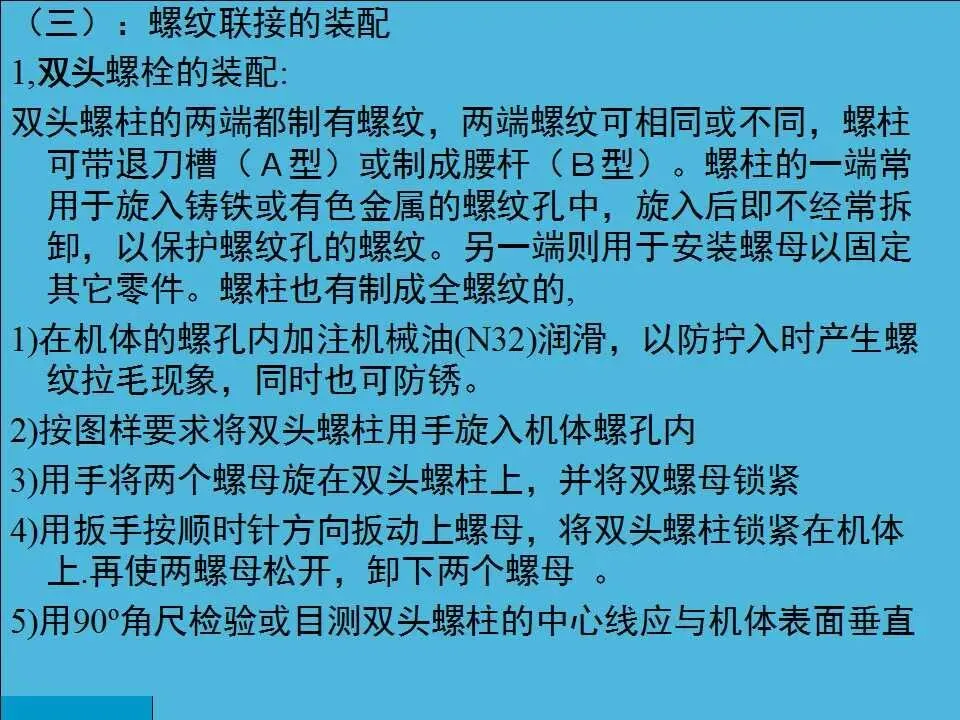 （三）：螺纹联接的装配

1,双头螺栓的装配:

双头螺柱的两端都制有螺纹，两端螺纹可相同或不同，螺柱可带退刀槽（Ａ型）或制成腰杆（Ｂ型）。螺柱的一端常用于旋入铸铁或有色金属的螺纹孔中，旋入后即不经常拆卸，以保护螺纹孔的螺纹。另一端则用于安装螺母以固定其它零件。螺柱也有制成全螺纹的,

1)在机体的螺孔内加注机械油(N32)润滑，以防拧入时产生螺纹拉毛现象，同时也可防锈。

2)按图样要求将双头螺柱用手旋入机体螺孔内

3)用手将两个螺母旋在双头螺柱上，并将双螺母锁紧

4)用扳手按顺时针方向扳动上螺母，将双头螺柱锁紧在机体上.再使两螺母松开，卸下两个螺母 。

5)用90º角尺检验或目测双头螺柱的中心线应与机体表面垂直